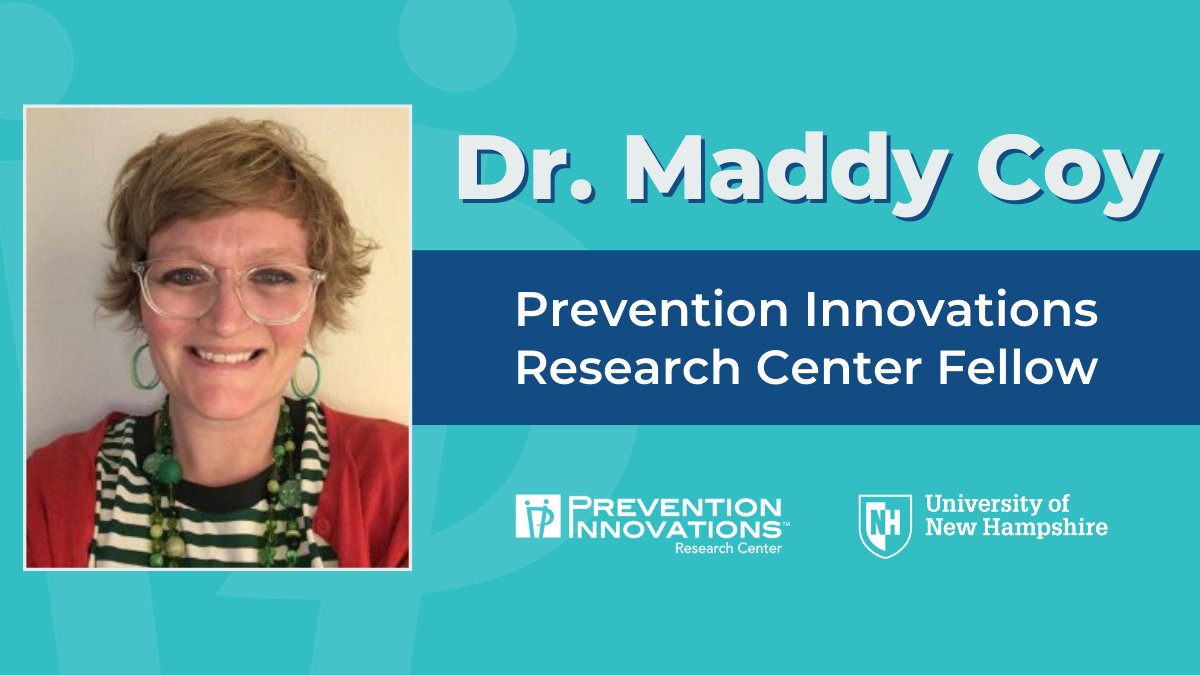 Dr. Maddy Coy

Prevention Innovations Research Center Fellow

PREVENTION INNOVATIONS™ Research Center

NH University of New Hampshire